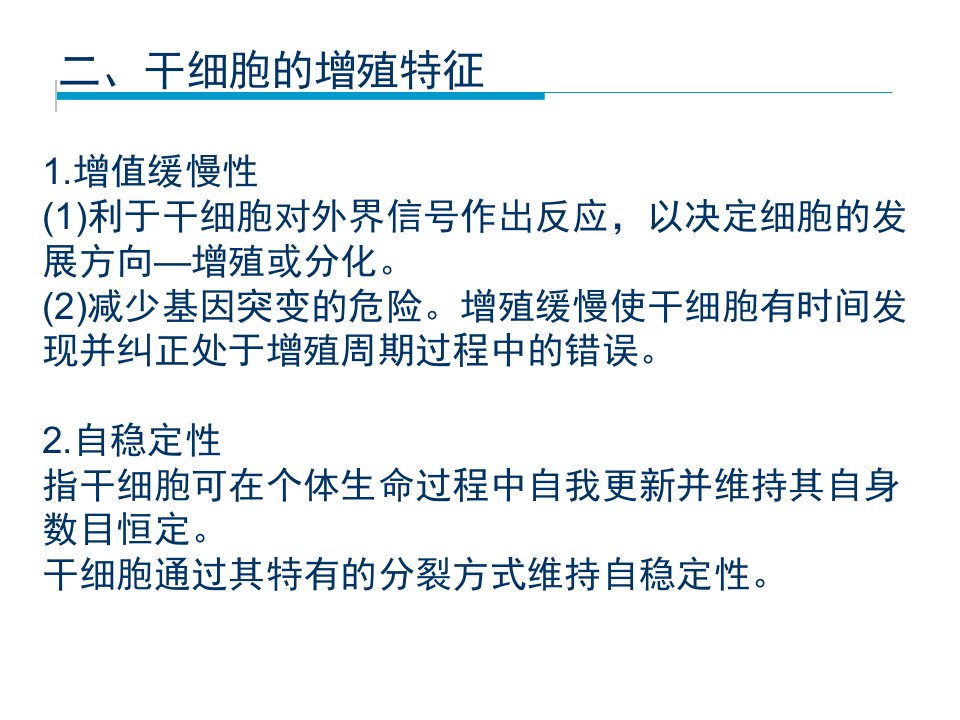 二、干细胞的增殖特征

1.增值缓慢性
(1)利于干细胞对外界信号作出反应，以决定细胞的发展方向—增殖或分化。
(2)减少基因突变的危险。增殖缓慢使干细胞有时间发现并纠正处于增殖周期过程中的错误。

2.自稳定性
指干细胞可在个体生命过程中自我更新并维持其自身数目恒定。
干细胞通过其特有的分裂方式维持自稳定性。